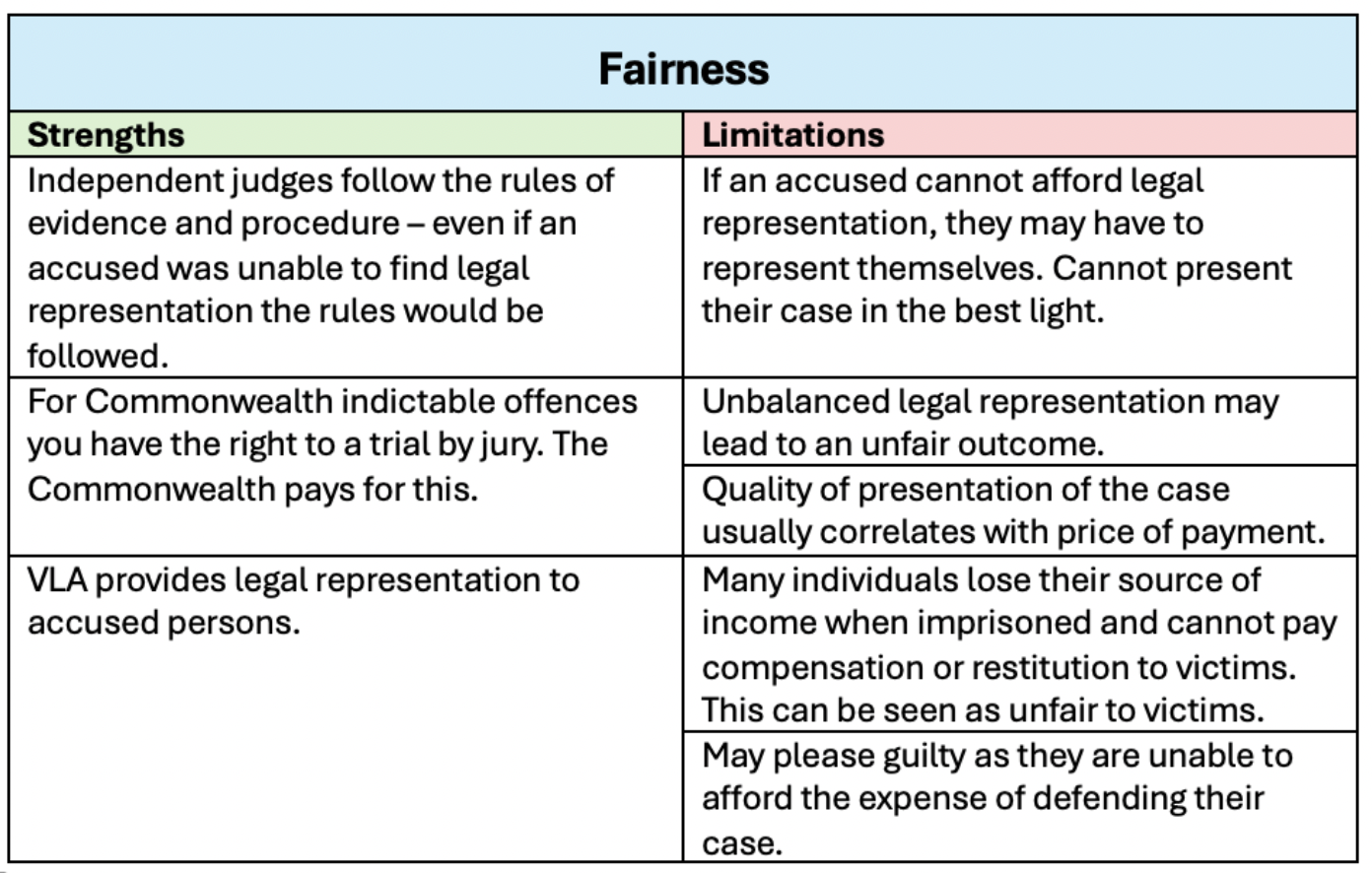 | Fairness | |
|---|---|
| Strengths | Limitations |
| Independent judges follow the rules of evidence and procedure – even if an accused was unable to find legal representation the rules would be followed. | If an accused cannot afford legal representation, they may have to represent themselves. Cannot present their case in the best light. |
| For Commonwealth indictable offences you have the right to a trial by jury. The Commonwealth pays for this. | Unbalanced legal representation may lead to an unfair outcome. |
| | Quality of presentation of the case usually correlates with price of payment. |
| VLA provides legal representation to accused persons. | Many individuals lose their source of income when imprisoned and cannot pay compensation or restitution to victims. This can be seen as unfair to victims. |
| | May please guilty as they are unable to afford the expense of defending their case. |